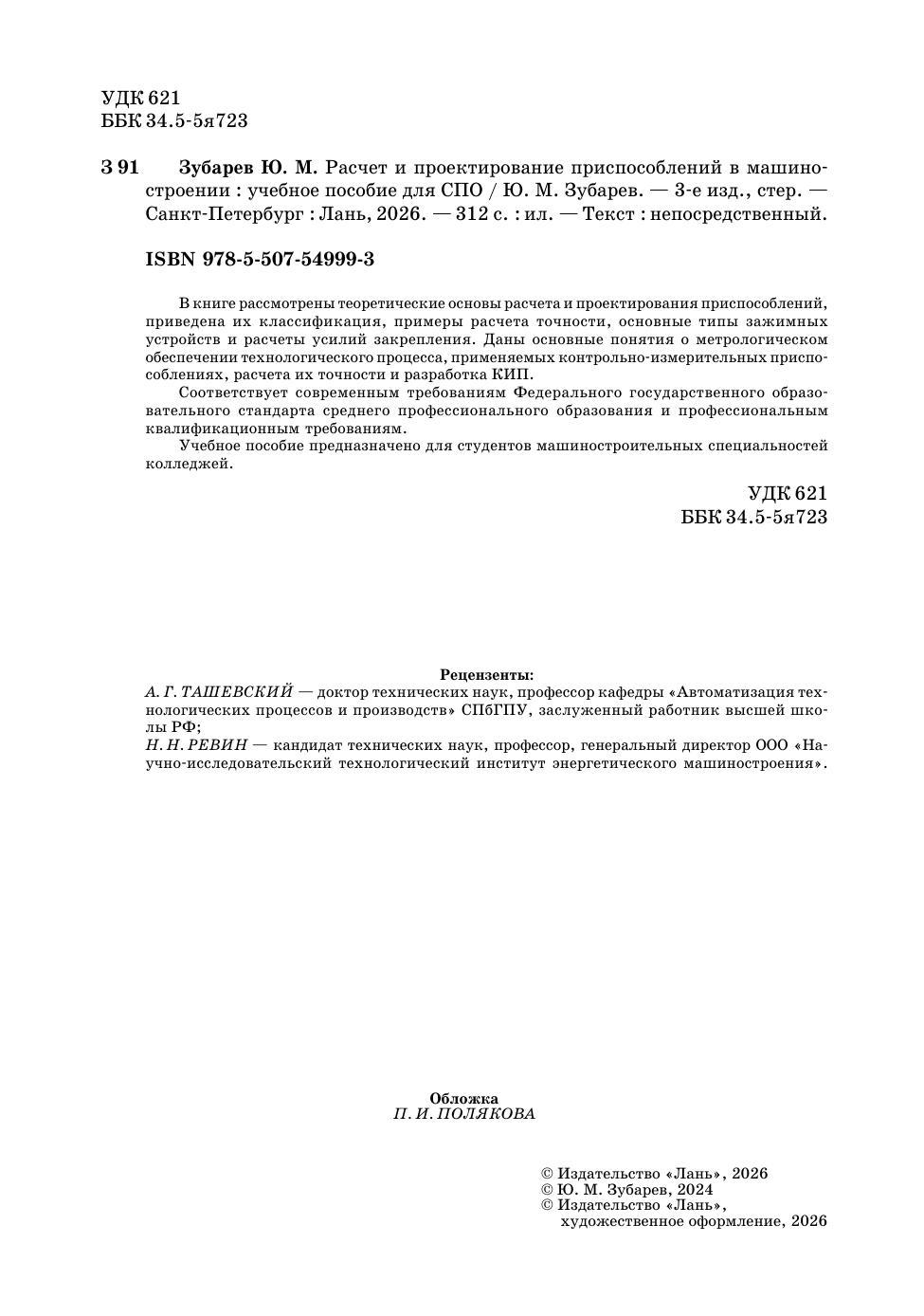 УДК 621
ББК 34.5-5я723

З 91 Зубарев Ю. М. Расчет и проектирование приспособлений в машиностроении : учебное пособие для СПО / Ю. М. Зубарев. — 3-е изд., стер. — Санкт-Петербург : Лань, 2026. — 312 с. : ил. — Текст : непосредственный.

ISBN 978-5-507-54999-3

В книге рассмотрены теоретические основы расчета и проектирования приспособлений, приведена их классификация, примеры расчета точности, основные типы зажимных устройств и расчеты усилий закрепления. Даны основные понятия о метрологическом обеспечении технологического процесса, применяемых контрольно-измерительных приспособлениях, расчета их точности и разработка КИП.

Соответствует современным требованиям Федерального государственного образовательного стандарта среднего профессионального образования и профессиональным квалификационным требованиям.

Учебное пособие предназначено для студентов машиностроительных специальностей колледжей.

УДК 621
ББК 34.5-5я723

Рецензенты:
А. Г. ТАШЕВСКИЙ — доктор технических наук, профессор кафедры «Автоматизация технологических процессов и производств» СПбГПУ, заслуженный работник высшей школы РФ;
Н. Н. РЕВИН — кандидат технических наук, профессор, генеральный директор ООО «Научно-исследовательский технологический институт энергетического машиностроения».

Обложка
П. И. ПОЛЯКОВА

© Издательство «Лань», 2026
© Ю. М. Зубарев, 2024
© Издательство «Лань», художественное оформление, 2026